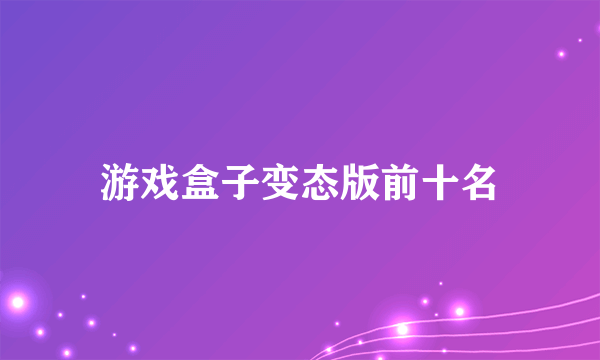 游戏盒子变态版前十名